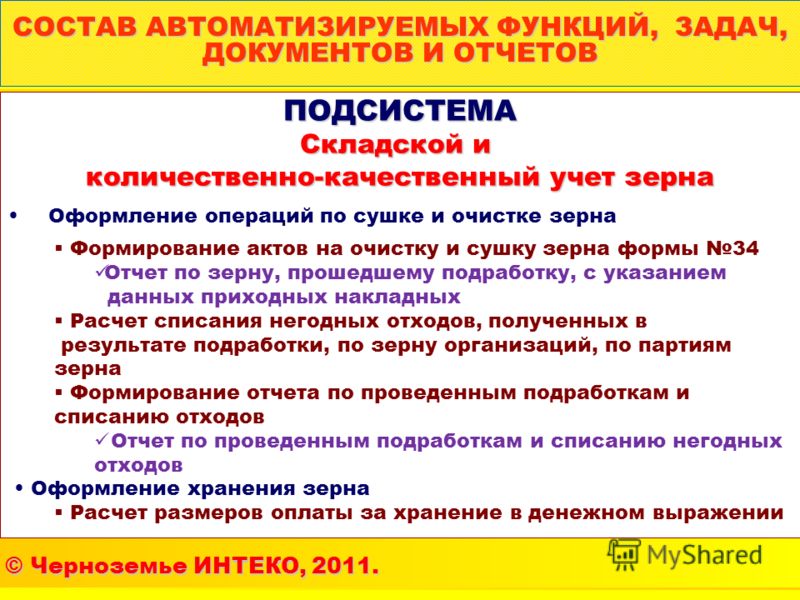 СОСТАВ АВТОМАТИЗИРУЕМЫХ ФУНКЦИЙ, ЗАДАЧ, ДОКУМЕНТОВ И ОТЧЕТОВ

ПОДСИСТЕМА
Складской и
количественно-качественный учет зерна

• Оформление операций по сушке и очистке зерна
▪ Формирование актов на очистку и сушку зерна формы №34
✓Отчет по зерну, прошедшему подработку, с указанием данных приходных накладных
▪ Расчет списания негодных отходов, полученных в результате подработки, по зерну организаций, по партиям зерна
▪ Формирование отчета по проведенным подработкам и списанию отходов
✓Отчет по проведенным подработкам и списанию негодных отходов
• Оформление хранения зерна
▪ Расчет размеров оплаты за хранение в денежном выражении

© Черноземье ИНТЕКО, 2011.

MyShared